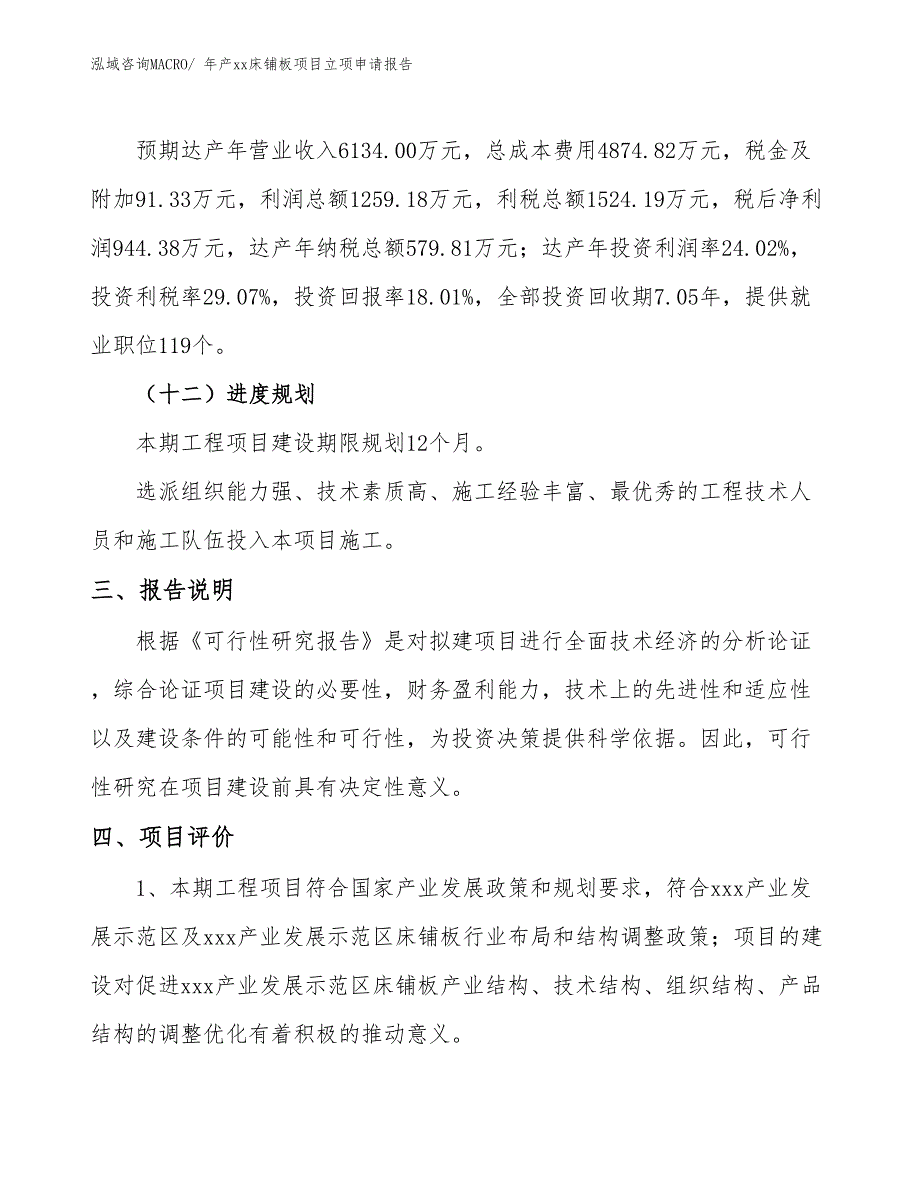 泓域咨询MACRO/ 年产xx床铺板项目立项申请报告

预期达产年营业收入6134.00万元，总成本费用4874.82万元，税金及附加91.33万元，利润总额1259.18万元，利税总额1524.19万元，税后净利润944.38万元，达产年纳税总额579.81万元；达产年投资利润率24.02%，投资利税率29.07%，投资回报率18.01%，全部投资回收期7.05年，提供就业职位119个。

（十二）进度规划

本期工程项目建设期限规划12个月。

选派组织能力强、技术素质高、施工经验丰富、最优秀的工程技术人员和施工队伍投入本项目施工。

三、报告说明

根据《可行性研究报告》是对拟建项目进行全面技术经济的分析论证，综合论证项目建设的必要性，财务盈利能力，技术上的先进性和适应性以及建设条件的可能性和可行性，为投资决策提供科学依据。因此，可行性研究在项目建设前具有决定性意义。

四、项目评价

1、本期工程项目符合国家产业发展政策和规划要求，符合xxx产业发展示范区及xxx产业发展示范区床铺板行业布局和结构调整政策；项目的建设对促进xxx产业发展示范区床铺板产业结构、技术结构、组织结构、产品结构的调整优化有着积极的推动意义。